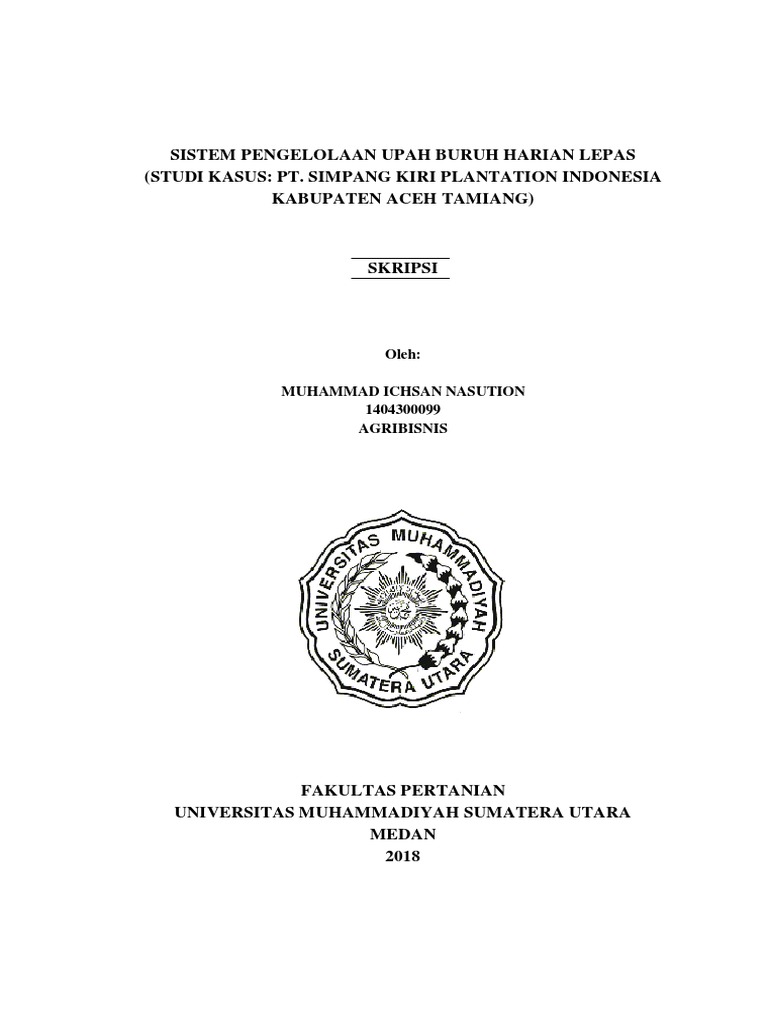 SISTEM PENGELOLAAN UPAH BURUH HARIAN LEPAS
(STUDI KASUS: PT. SIMPANG KIRI PLANTATION INDONESIA
KABUPATEN ACEH TAMIANG)

SKRIPSI

Oleh:

MUHAMMAD ICHSAN NASUTION
1404300099
AGRIBISNIS

UNIVERSITAS MUHAMMADIYAH
SUMATERA UTARA

FAKULTAS PERTANIAN
UNIVERSITAS MUHAMMADIYAH SUMATERA UTARA
MEDAN
2018